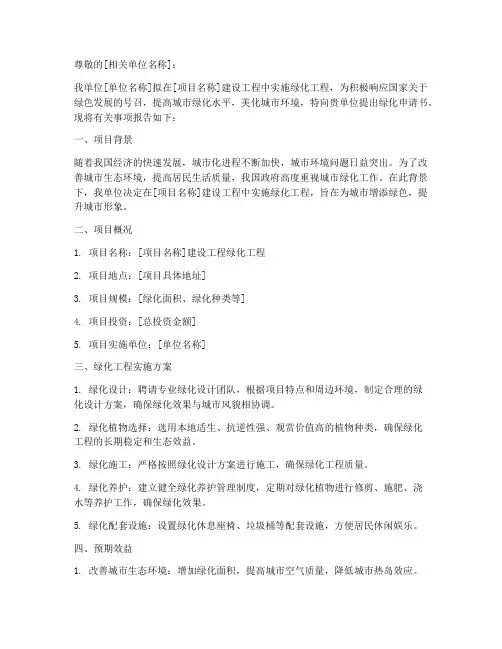 尊敬的[相关单位名称]：

我单位[单位名称]拟在[项目名称]建设工程中实施绿化工程，为积极响应国家关于绿色发展的号召，提高城市绿化水平，美化城市环境，特向贵单位提出绿化申请书。现将有关事项报告如下：

一、项目背景

随着我国经济的快速发展，城市化进程不断加快，城市环境问题日益突出。为了改善城市生态环境，提高居民生活质量，我国政府高度重视城市绿化工作。在此背景下，我单位决定在[项目名称]建设工程中实施绿化工程，旨在为城市增添绿色，提升城市形象。

二、项目概况

1. 项目名称：[项目名称]建设工程绿化工程

2. 项目地点：[项目具体地址]

3. 项目规模：[绿化面积、绿化种类等]

4. 项目投资：[总投资金额]

5. 项目实施单位：[单位名称]

三、绿化工程实施方案

1. 绿化设计：聘请专业绿化设计团队，根据项目特点和周边环境，制定合理的绿化设计方案，确保绿化效果与城市风貌相协调。

2. 绿化植物选择：选用本地适生、抗逆性强、观赏价值高的植物种类，确保绿化工程的长期稳定和生态效益。

3. 绿化施工：严格按照绿化设计方案进行施工，确保绿化工程质量。

4. 绿化养护：建立健全绿化养护管理制度，定期对绿化植物进行修剪、施肥、浇水等养护工作，确保绿化效果。

5. 绿化配套设施：设置绿化休息座椅、垃圾桶等配套设施，方便居民休闲娱乐。

四、预期效益

1. 改善城市生态环境：增加绿化面积，提高城市空气质量，降低城市热岛效应。